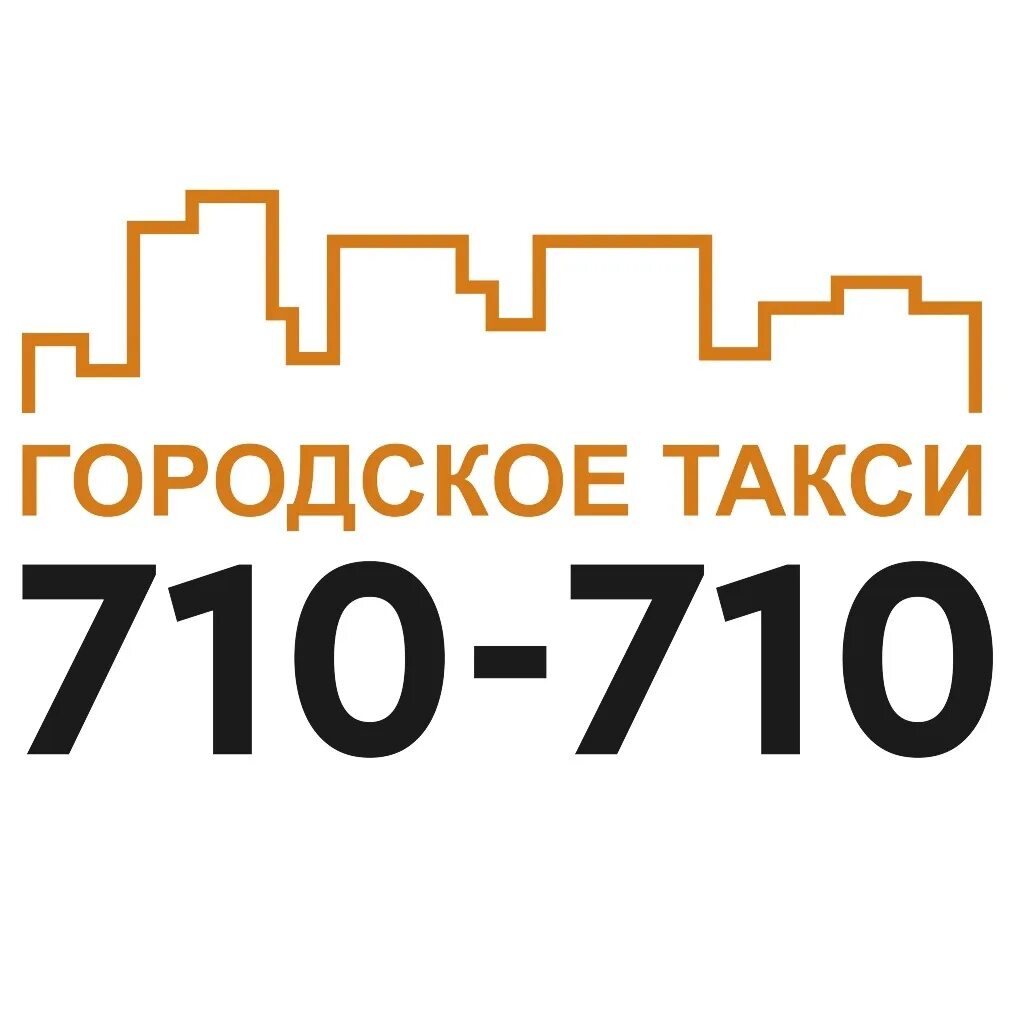 ГОРОДСКОЕ ТАКСИ
710-710